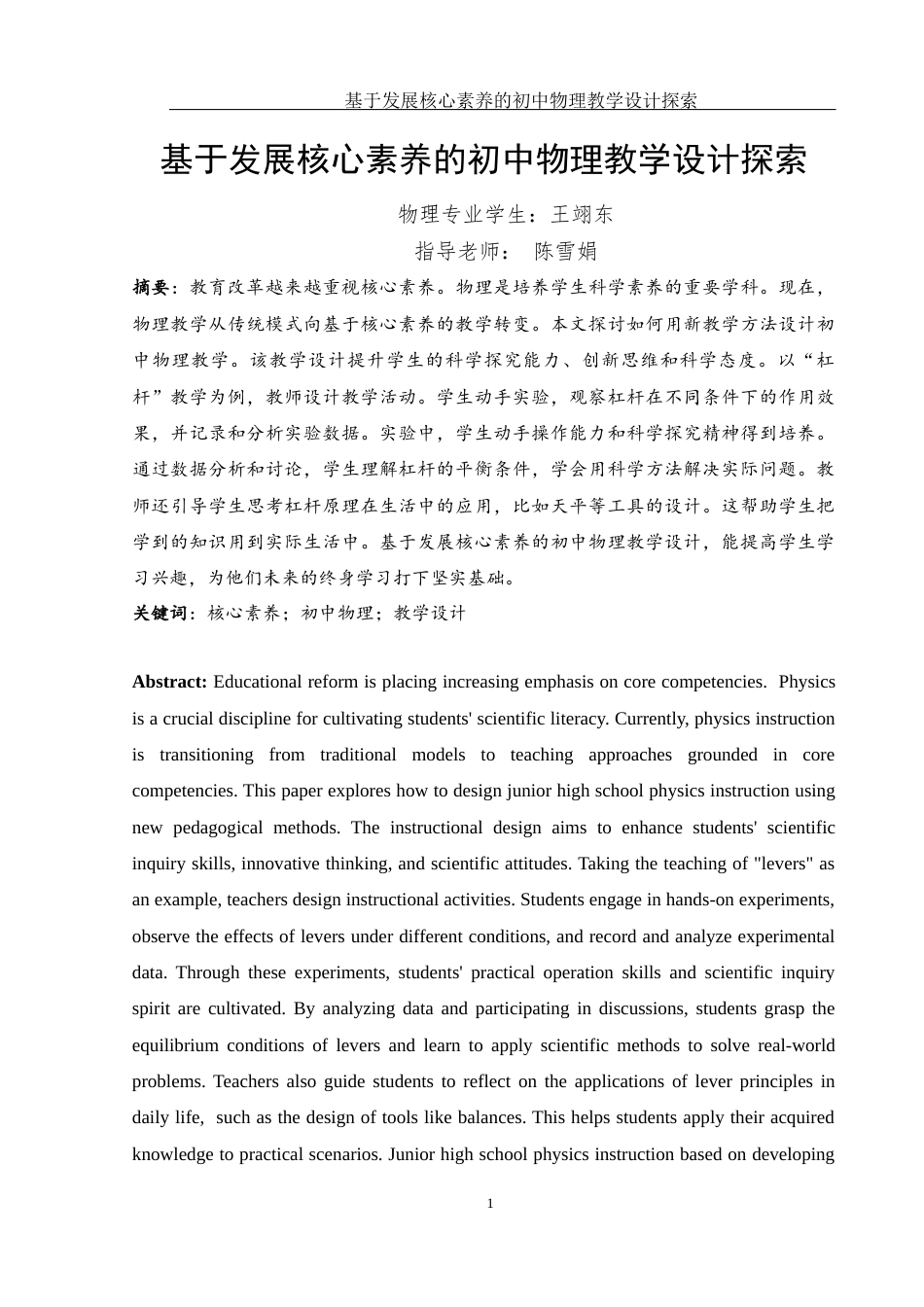 基于发展核心素养的初中物理教学设计探索

基于发展核心素养的初中物理教学设计探索

物理专业学生：王翊东

指导老师：　陈雪娟

摘要：教育改革越来越重视核心素养。物理是培养学生科学素养的重要学科。现在，物理教学从传统模式向基于核心素养的教学转变。本文探讨如何用新教学方法设计初中物理教学。该教学设计提升学生的科学探究能力、创新思维和科学态度。以“杠杆”教学为例，教师设计教学活动。学生动手实验，观察杠杆在不同条件下的作用效果，并记录和分析实验数据。实验中，学生动手操作能力和科学探究精神得到培养。通过数据分析和讨论，学生理解杠杆的平衡条件，学会用科学方法解决实际问题。教师还引导学生思考杠杆原理在生活中的应用，比如天平等工具的设计。这帮助学生把学到的知识用到实际生活中。基于发展核心素养的初中物理教学设计，能提高学生学习兴趣，为他们未来的终身学习打下坚实基础。

关键词：核心素养；初中物理；教学设计

Abstract: Educational reform is placing increasing emphasis on core competencies. Physics is a crucial discipline for cultivating students' scientific literacy. Currently, physics instruction is transitioning from traditional models to teaching approaches grounded in core competencies. This paper explores how to design junior high school physics instruction using new pedagogical methods. The instructional design aims to enhance students' scientific inquiry skills, innovative thinking, and scientific attitudes. Taking the teaching of "levers" as an example, teachers design instructional activities. Students engage in hands-on experiments, observe the effects of levers under different conditions, and record and analyze experimental data. Through these experiments, students' practical operation skills and scientific inquiry spirit are cultivated. By analyzing data and participating in discussions, students grasp the equilibrium conditions of levers and learn to apply scientific methods to solve real-world problems. Teachers also guide students to reflect on the applications of lever principles in daily life, such as the design of tools like balances. This helps students apply their acquired knowledge to practical scenarios. Junior high school physics instruction based on developing

1